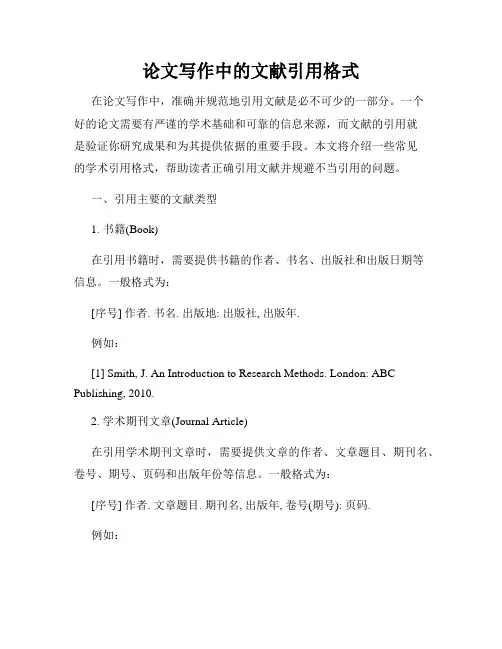 论文写作中的文献引用格式

在论文写作中，准确并规范地引用文献是必不可少的一部分。一个好的论文需要有严谨的学术基础和可靠的信息来源，而文献的引用就是验证你研究成果和为其提供依据的重要手段。本文将介绍一些常见的学术引用格式，帮助读者正确引用文献并规避不当引用的问题。

一、引用主要的文献类型

1. 书籍(Book)

在引用书籍时，需要提供书籍的作者、书名、出版社和出版日期等信息。一般格式为：

[序号] 作者. 书名. 出版地: 出版社, 出版年.

例如：

[1] Smith, J. An Introduction to Research Methods. London: ABC Publishing, 2010.

2. 学术期刊文章(Journal Article)

在引用学术期刊文章时，需要提供文章的作者、文章题目、期刊名、卷号、期号、页码和出版年份等信息。一般格式为：

[序号] 作者. 文章题目. 期刊名, 出版年, 卷号(期号): 页码.

例如：